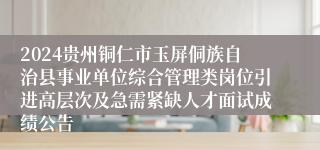 2024贵州铜仁市玉屏侗族自治县事业单位综合管理类岗位引进高层次及急需紧缺人才面试成绩公告